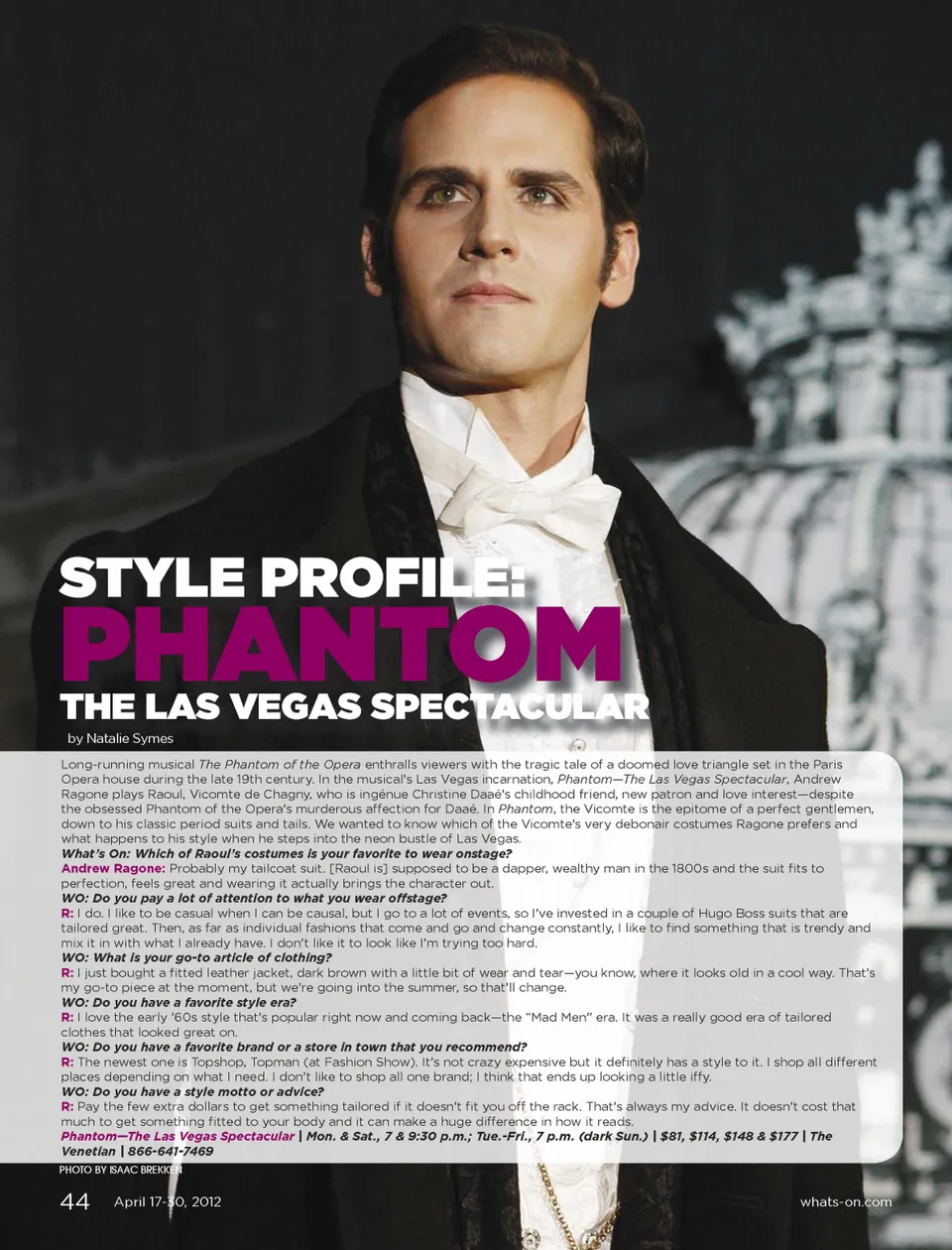 STYLE PROFILE:
PHANTOM
THE LAS VEGAS SPECTACULAR

by Natalie Symes

Long-running musical The Phantom of the Opera enthralls viewers with the tragic tale of a doomed love triangle set in the Paris Opera house during the late 19th century. In the musical's Las Vegas incarnation, Phantom—The Las Vegas Spectacular, Andrew Ragone plays Raoul, Vicomte de Chagny, who is ingénue Christine Daaé's childhood friend, new patron and love interest—despite the obsessed Phantom of the Opera's murderous affection for Daaé. In Phantom, the Vicomte is the epitome of a perfect gentlemen, down to his classic period suits and tails. We wanted to know which of the Vicomte's very debonair costumes Ragone prefers and what happens to his style when he steps into the neon bustle of Las Vegas.

What's On: Which of Raoul's costumes is your favorite to wear onstage?

Andrew Ragone: Probably my tailcoat suit. [Raoul is] supposed to be a dapper, wealthy man in the 1800s and the suit fits to perfection, feels great and wearing it actually brings the character out.

WO: Do you pay a lot of attention to what you wear offstage?

R: I do. I like to be casual when I can be causal, but I go to a lot of events, so I've invested in a couple of Hugo Boss suits that are tailored great. Then, as far as individual fashions that come and go and change constantly, I like to find something that is trendy and mix it in with what I already have. I don't like it to look like I'm trying too hard.

WO: What is your go-to article of clothing?

R: I just bought a fitted leather jacket, dark brown with a little bit of wear and tear—you know, where it looks old in a cool way. That's my go-to piece at the moment, but we're going into the summer, so that'll change.

WO: Do you have a favorite style era?

R: I love the early '60s style that's popular right now and coming back—the "Mad Men" era. It was a really good era of tailored clothes that looked great on.

WO: Do you have a favorite brand or a store in town that you recommend?

R: The newest one is Topshop, Topman (at Fashion Show). It's not crazy expensive but it definitely has a style to it. I shop all different places depending on what I need. I don't like to shop all one brand; I think that ends up looking a little iffy.

WO: Do you have a style motto or advice?

R: Pay the few extra dollars to get something tailored if it doesn't fit you off the rack. That's always my advice. It doesn't cost that much to get something fitted to your body and it can make a huge difference in how it reads.

Phantom—The Las Vegas Spectacular | Mon. & Sat., 7 & 9:30 p.m.; Tue.-Fri., 7 p.m. (dark Sun.) | $81, $114, $148 & $177 | The Venetian | 866-641-7469

PHOTO BY ISAAC BREKKEN

44 April 17-30, 2012 whats-on.com